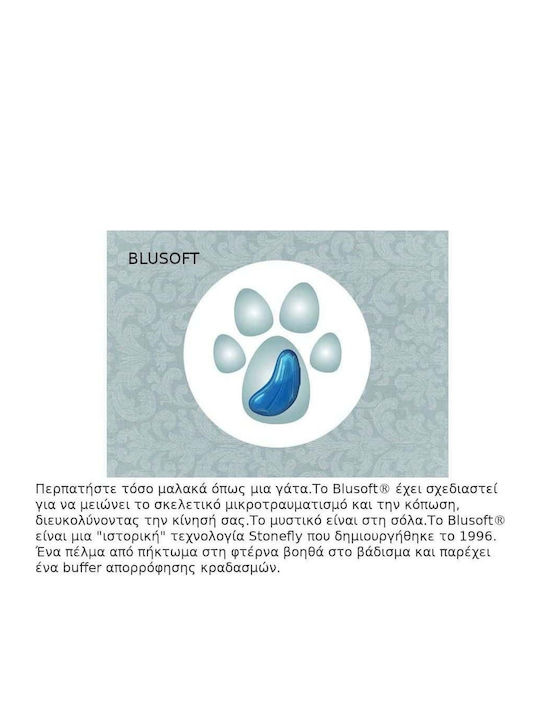 BLUSOFT

Περπατήστε τόσο μαλακά όπως μια γάτα.Το Blusoft® έχει σχεδιαστεί για να μειώνει το σκελετικό μικροτραυματισμό και την κόπωση, διευκολύνοντας την κίνησή σας.Το μυστικό είναι στη σόλα.Το Blusoft® είναι μια "ιστορική" τεχνολογία Stonefly που δημιουργήθηκε το 1996. Ένα πέλμα από πήκτωμα στη φτέρνα βοηθά στο βάδισμα και παρέχει ένα buffer απορρόφησης κραδασμών.